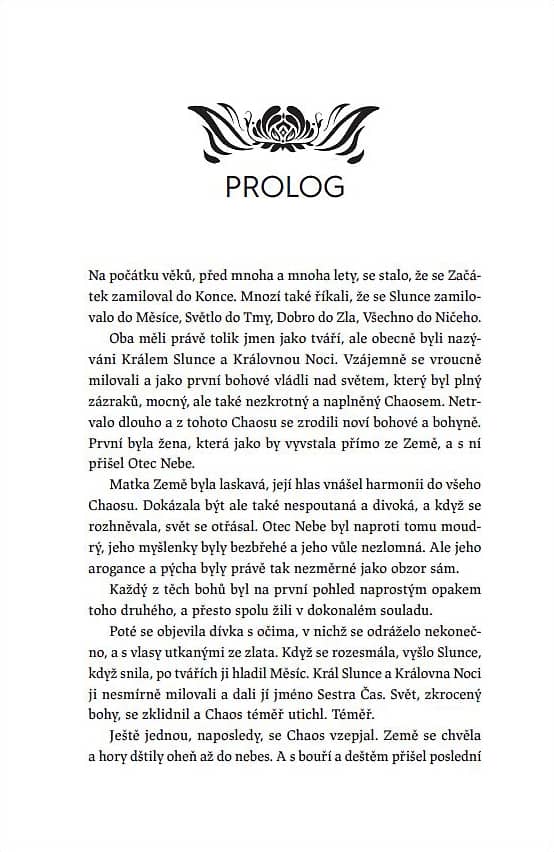 PROLOG

Na počátku věků, před mnoha a mnoha lety, se stalo, že se Začátek zamiloval do Konce. Mnozí také říkali, že se Slunce zamilovalo do Měsíce, Světlo do Tmy, Dobro do Zla, Všechno do Ničeho.

Oba měli právě tolik jmen jako tváří, ale obecně byli nazýváni Králem Slunce a Královnou Noci. Vzájemně se vroucně milovali a jako první bohové vládli nad světem, který byl plný zázraků, mocný, ale také nezkrotný a naplněný Chaosem. Netrvalo dlouho a z tohoto Chaosu se zrodili noví bohové a bohyně. První byla žena, která jako by vyvstala přímo ze Země, a s ní přišel Otec Nebe.

Matka Země byla laskavá, její hlas vnášel harmonii do všeho Chaosu. Dokázala být ale také nespoutaná a divoká, a když se rozhněvala, svět se otřásal. Otec Nebe byl naproti tomu moudrý, jeho myšlenky byly bezbřehé a jeho vůle nezlomná. Ale jeho arogance a pýcha byly právě tak nezměrné jako obzor sám.

Každý z těch bohů byl na první pohled naprostým opakem toho druhého, a přesto spolu žili v dokonalém souladu.

Poté se objevila dívka s očima, v nichž se odráželo nekonečno, a s vlasy utkanými ze zlata. Když se rozesmála, vyšlo Slunce, když snila, po tvářích ji hladil Měsíc. Král Slunce a Královna Noci ji nesmírně milovali a dali jí jméno Sestra Čas. Svět, zkrocený bohy, se zklidnil a Chaos téměř utichl. Téměř.

Ještě jednou, naposledy, se Chaos vzepjal. Země se chvěla a hory dštily oheň až do nebes. A s bouří a deštěm přišel poslední